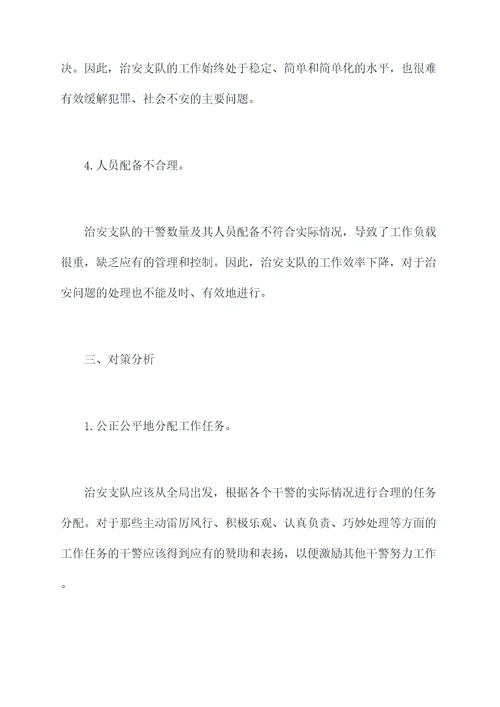 决。因此，治安支队的工作始终处于稳定、简单和简单化的水平，也很难有效缓解犯罪、社会不安的主要问题。

4. 人员配备不合理。

治安支队的干警数量及其人员配备不符合实际情况，导致了工作负载很重，缺乏应有的管理和控制。因此，治安支队的工作效率下降，对于治安问题的处理也不能及时、有效地进行。

三、对策分析

1. 公正公平地分配工作任务。

治安支队应该从全局出发，根据各个干警的实际情况进行合理的任务分配。对于那些主动雷厉风行、积极乐观、认真负责、巧妙处理等方面的工作任务的干警应该得到应有的赞助和表扬，以便激励其他干警努力工作。